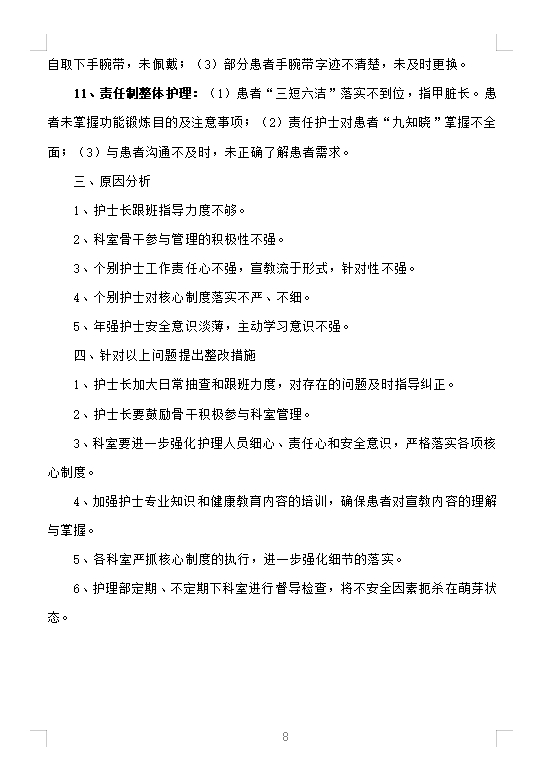 自取下手腕带，未佩戴；（3）部分患者手腕带字迹不清楚，未及时更换。

11、责任制整体护理：（1）患者“三短六洁”落实不到位，指甲脏长。患者未掌握功能锻炼目的及注意事项；（2）责任护士对患者“九知晓”掌握不全面；（3）与患者沟通不及时，未正确了解患者需求。

三、原因分析

1、护士长跟班指导力度不够。

2、科室骨干参与管理的积极性不强。

3、个别护士工作责任心不强，宣教流于形式，针对性不强。

4、个别护士对核心制度落实不严、不细。

5、年强护士安全意识淡薄，主动学习意识不强。

四、针对以上问题提出整改措施

1、护士长加大日常抽查和跟班力度，对存在的问题及时指导纠正。

2、护士长要鼓励骨干积极参与科室管理。

3、科室要进一步强化护理人员细心、责任心和安全意识，严格落实各项核心制度。

4、加强护士专业知识和健康教育内容的培训，确保患者对宣教内容的理解与掌握。

5、各科室严抓核心制度的执行，进一步强化细节的落实。

6、护理部定期、不定期下科室进行督导检查，将不安全因素扼杀在萌芽状态。

8